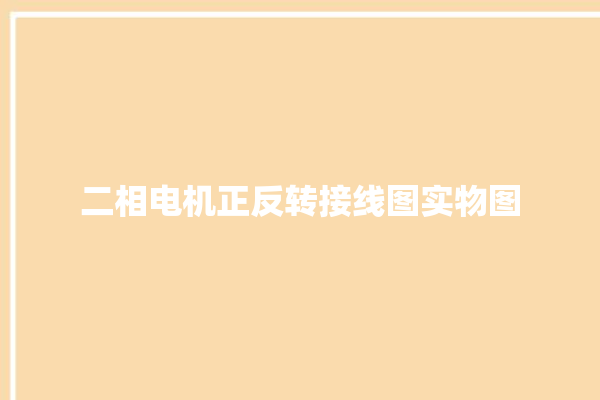 二相电机正反转接线图实物图